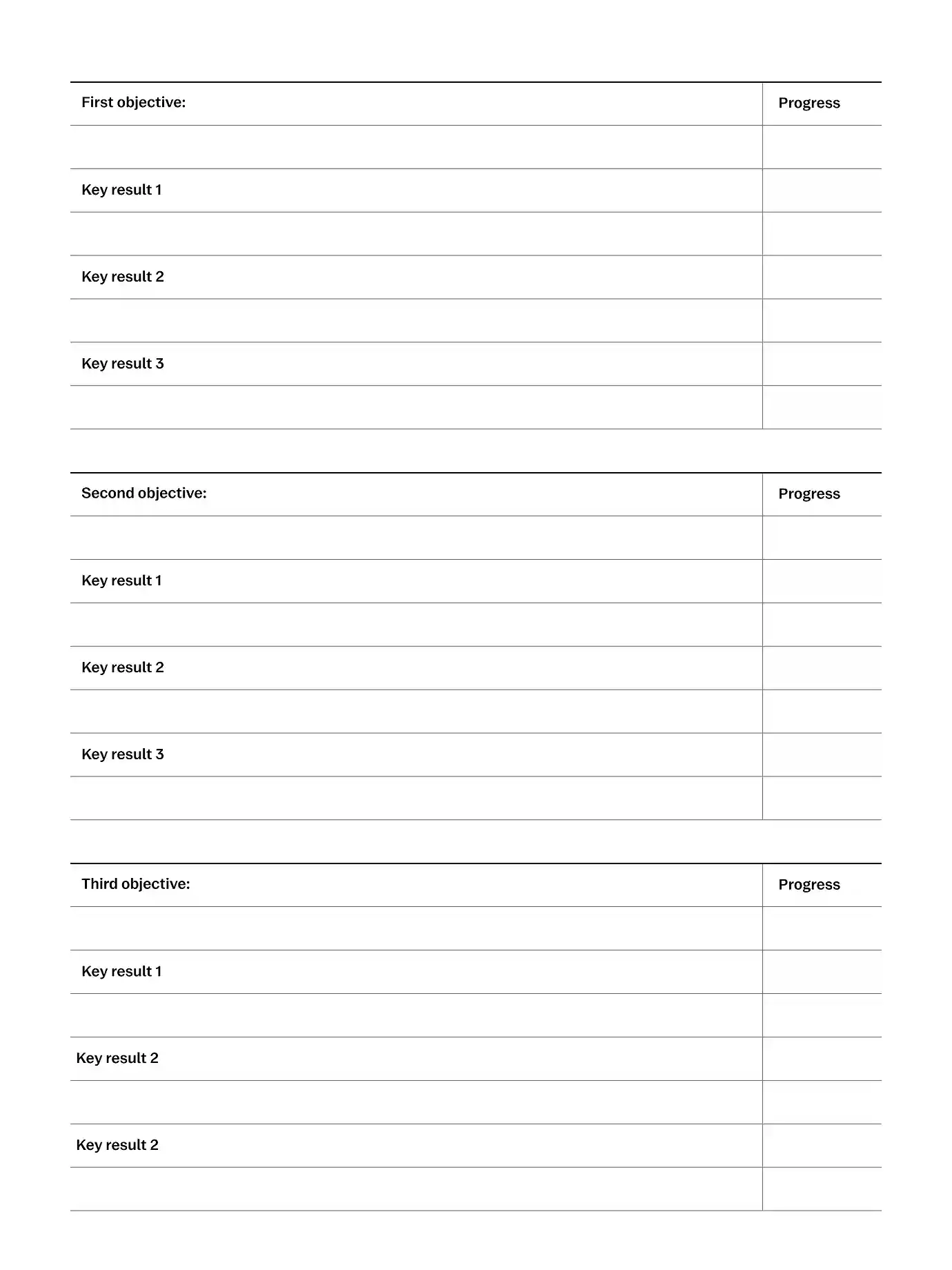 | First objective: | Progress |
|---|---|
| | |
| Key result 1 | |
| | |
| Key result 2 | |
| | |
| Key result 3 | |
| | |

| Second objective: | Progress |
|---|---|
| | |
| Key result 1 | |
| | |
| Key result 2 | |
| | |
| Key result 3 | |
| | |

| Third objective: | Progress |
|---|---|
| | |
| Key result 1 | |
| | |
| Key result 2 | |
| | |
| Key result 2 | |
| | |